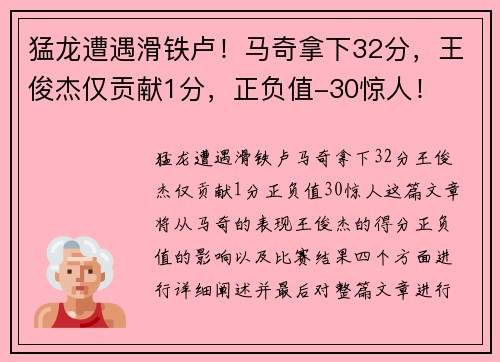 猛龙遭遇滑铁卢！马奇拿下32分，王俊杰仅贡献1分，正负值-30惊人！

猛龙遭遇滑铁卢马奇拿下32分王俊杰仅贡献1分正负值30惊人这篇文章将从马奇的表现王俊杰的得分正负值的影响以及比赛结果四个方面进行详细阐述并最后对整篇文章进行